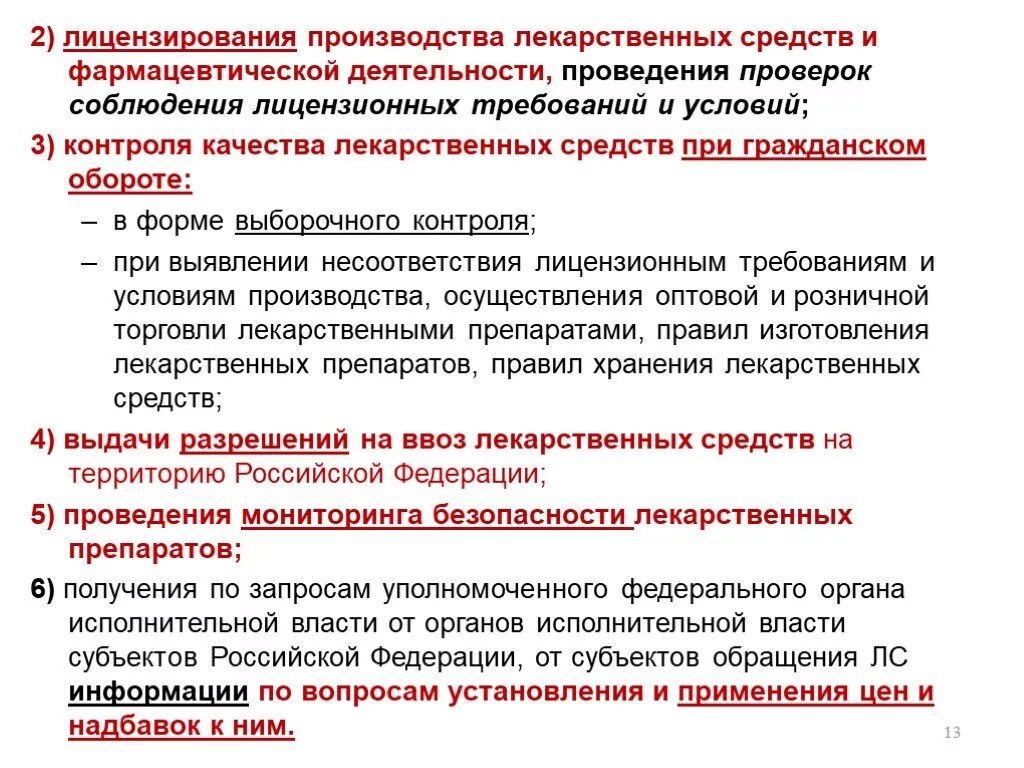 2) лицензирования производства лекарственных средств и фармацевтической деятельности, проведения проверок соблюдения лицензионных требований и условий;

3) контроля качества лекарственных средств при гражданском обороте:

– в форме выборочного контроля;

– при выявлении несоответствия лицензионным требованиям и условиям производства, осуществления оптовой и розничной торговли лекарственными препаратами, правил изготовления лекарственных препаратов, правил хранения лекарственных средств;

4) выдачи разрешений на ввоз лекарственных средств на территорию Российской Федерации;

5) проведения мониторинга безопасности лекарственных препаратов;

6) получения по запросам уполномоченного федерального органа исполнительной власти от органов исполнительной власти субъектов Российской Федерации, от субъектов обращения ЛС информации по вопросам установления и применения цен и надбавок к ним.

13